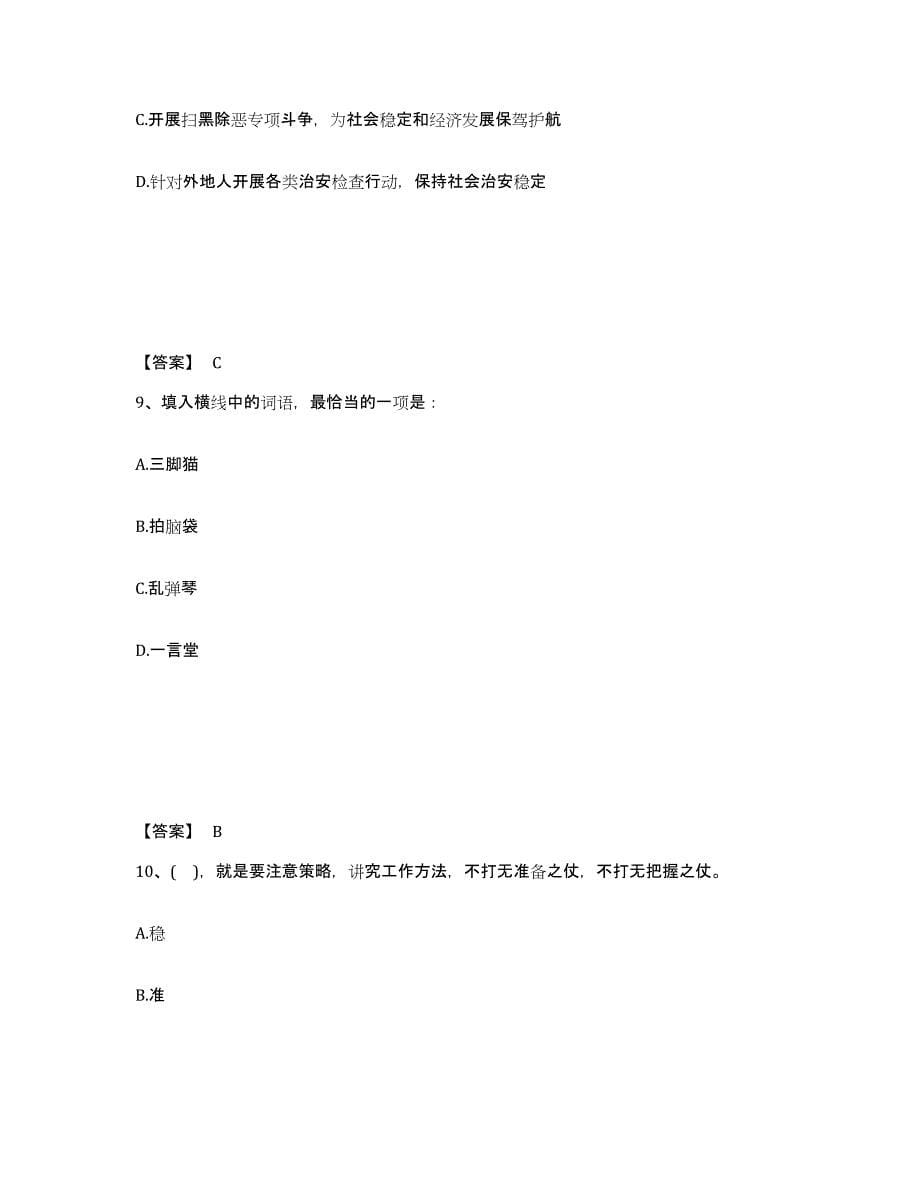 C.开展扫黑除恶专项斗争，为社会稳定和经济发展保驾护航

D.针对外地人开展各类治安检查行动，保持社会治安稳定

【答案】 C

9、填入横线中的词语，最恰当的一项是：

A.三脚猫

B.拍脑袋

C.乱弹琴

D.一言堂

【答案】 B

10、( )，就是要注意策略，讲究工作方法，不打无准备之仗，不打无把握之仗。

A.稳

B.准